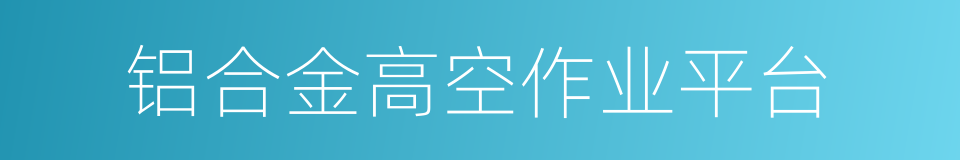 铝合金高空作业平台